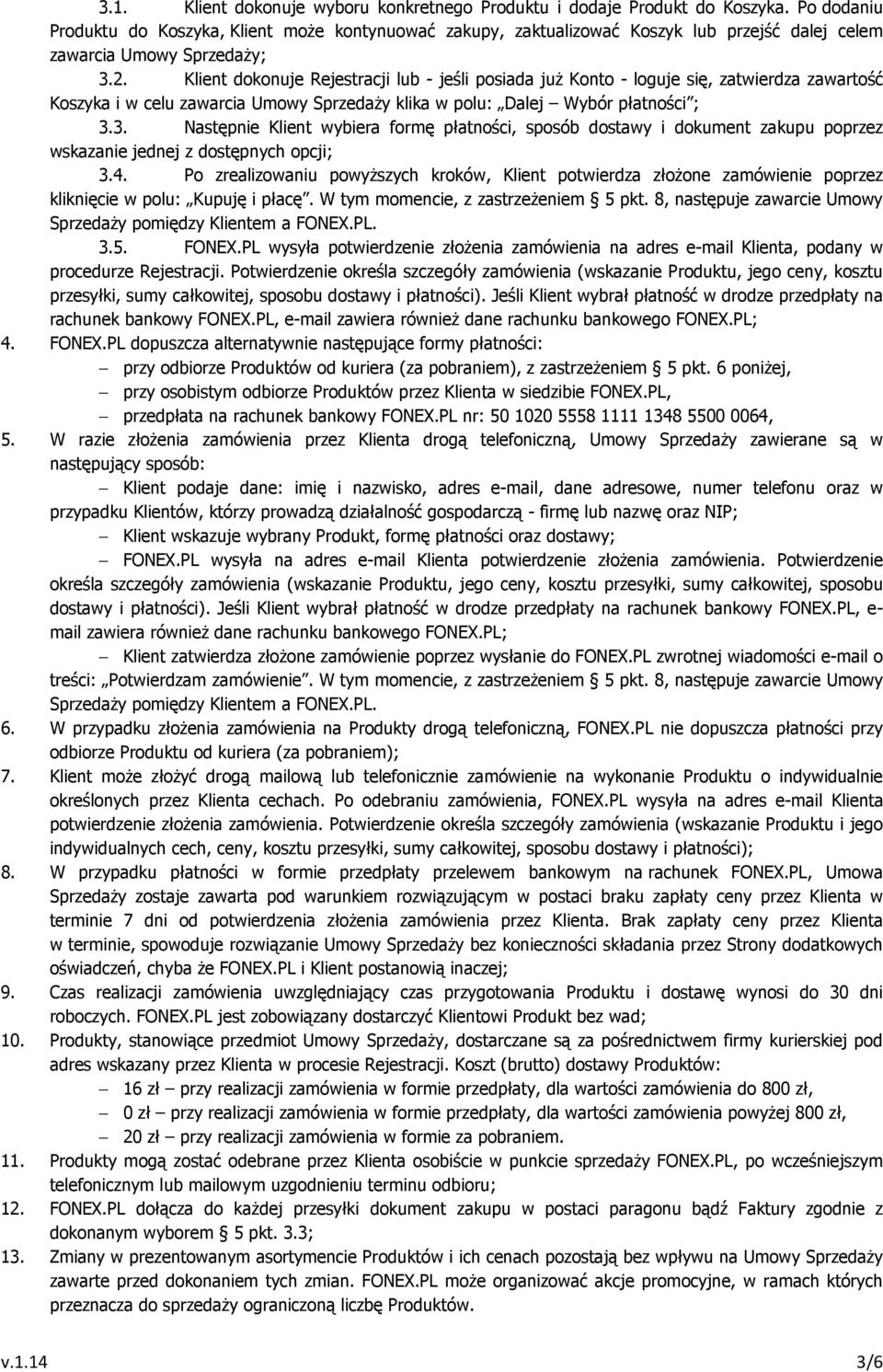 3.1. Klient dokonuje wyboru konkretnego Produktu i dodaje Produkt do Koszyka. Po dodaniu Produktu do Koszyka, Klient może kontynuować zakupy, zaktualizować Koszyk lub przejść dalej celem zawarcia Umowy Sprzedaży;

3.2. Klient dokonuje Rejestracji lub - jeśli posiada już Konto - loguje się, zatwierdza zawartość Koszyka i w celu zawarcia Umowy Sprzedaży klika w polu: „Dalej – Wybór płatności”;

3.3. Następnie Klient wybiera formę płatności, sposób dostawy i dokument zakupu poprzez wskazanie jednej z dostępnych opcji;

3.4. Po zrealizowaniu powyższych kroków, Klient potwierdza złożone zamówienie poprzez kliknięcie w polu: „Kupuję i płacę”. W tym momencie, z zastrzeżeniem § 5 pkt. 8, następuje zawarcie Umowy Sprzedaży pomiędzy Klientem a FONEX.PL.

3.5. FONEX.PL wysyła potwierdzenie złożenia zamówienia na adres e-mail Klienta, podany w procedurze Rejestracji. Potwierdzenie określa szczegóły zamówienia (wskazanie Produktu, jego ceny, kosztu przesyłki, sumy całkowitej, sposobu dostawy i płatności). Jeśli Klient wybrał płatność w drodze przedpłaty na rachunek bankowy FONEX.PL, e-mail zawiera również dane rachunku bankowego FONEX.PL;

4. FONEX.PL dopuszcza alternatywnie następujące formy płatności:
– przy odbiorze Produktów od kuriera (za pobraniem), z zastrzeżeniem § 5 pkt. 6 poniżej,
– przy osobistym odbiorze Produktów przez Klienta w siedzibie FONEX.PL,
– przedpłata na rachunek bankowy FONEX.PL nr: 50 1020 5558 1111 1348 5500 0064,

5. W razie złożenia zamówienia przez Klienta drogą telefoniczną, Umowy Sprzedaży zawierane są w następujący sposób:
– Klient podaje dane: imię i nazwisko, adres e-mail, dane adresowe, numer telefonu oraz w przypadku Klientów, którzy prowadzą działalność gospodarczą - firmę lub nazwę oraz NIP;
– Klient wskazuje wybrany Produkt, formę płatności oraz dostawy;
– FONEX.PL wysyła na adres e-mail Klienta potwierdzenie złożenia zamówienia. Potwierdzenie określa szczegóły zamówienia (wskazanie Produktu, jego ceny, kosztu przesyłki, sumy całkowitej, sposobu dostawy i płatności). Jeśli Klient wybrał płatność w drodze przedpłaty na rachunek bankowy FONEX.PL, e-mail zawiera również dane rachunku bankowego FONEX.PL;
– Klient zatwierdza złożone zamówienie poprzez wysłanie do FONEX.PL zwrotnej wiadomości e-mail o treści: „Potwierdzam zamówienie”. W tym momencie, z zastrzeżeniem § 5 pkt. 8, następuje zawarcie Umowy Sprzedaży pomiędzy Klientem a FONEX.PL.

6. W przypadku złożenia zamówienia na Produkty drogą telefoniczną, FONEX.PL nie dopuszcza płatności przy odbiorze Produktu od kuriera (za pobraniem);

7. Klient może złożyć drogą mailową lub telefonicznie zamówienie na wykonanie Produktu o indywidualnie określonych przez Klienta cechach. Po odebraniu zamówienia, FONEX.PL wysyła na adres e-mail Klienta potwierdzenie złożenia zamówienia. Potwierdzenie określa szczegóły zamówienia (wskazanie Produktu i jego indywidualnych cech, ceny, kosztu przesyłki, sumy całkowitej, sposobu dostawy i płatności);

8. W przypadku płatności w formie przedpłaty przelewem bankowym na rachunek FONEX.PL, Umowa Sprzedaży zostaje zawarta pod warunkiem rozwiązującym w postaci braku zapłaty ceny przez Klienta w terminie 7 dni od potwierdzenia złożenia zamówienia przez Klienta. Brak zapłaty ceny przez Klienta w terminie, spowoduje rozwiązanie Umowy Sprzedaży bez konieczności składania przez Strony dodatkowych oświadczeń, chyba że FONEX.PL i Klient postanowią inaczej;

9. Czas realizacji zamówienia uwzględniający czas przygotowania Produktu i dostawę wynosi do 30 dni roboczych. FONEX.PL jest zobowiązany dostarczyć Klientowi Produkt bez wad;

10. Produkty, stanowiące przedmiot Umowy Sprzedaży, dostarczane są za pośrednictwem firmy kurierskiej pod adres wskazany przez Klienta w procesie Rejestracji. Koszt (brutto) dostawy Produktów:
– 16 zł – przy realizacji zamówienia w formie przedpłaty, dla wartości zamówienia do 800 zł,
– 0 zł – przy realizacji zamówienia w formie przedpłaty, dla wartości zamówienia powyżej 800 zł,
– 20 zł – przy realizacji zamówienia w formie za pobraniem.

11. Produkty mogą zostać odebrane przez Klienta osobiście w punkcie sprzedaży FONEX.PL, po wcześniejszym telefonicznym lub mailowym uzgodnieniu terminu odbioru;

12. FONEX.PL dołącza do każdej przesyłki dokument zakupu w postaci paragonu bądź Faktury zgodnie z dokonanym wyborem § 5 pkt. 3.3;

13. Zmiany w prezentowanym asortymencie Produktów i ich cenach pozostają bez wpływu na Umowy Sprzedaży zawarte przed dokonaniem tych zmian. FONEX.PL może organizować akcje promocyjne, w ramach których przeznacza do sprzedaży ograniczoną liczbę Produktów.

v.1.14 3/6